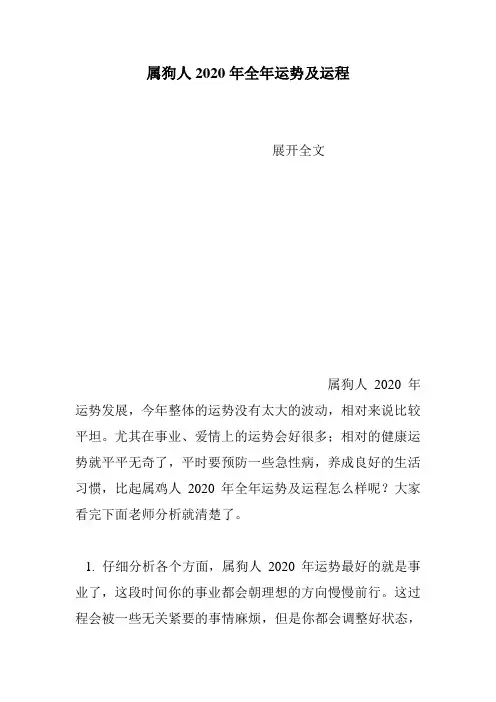 属狗人 2020 年全年运势及运程

展开全文

属狗人 2020 年运势发展，今年整体的运势没有太大的波动，相对来说比较平坦。尤其在事业、爱情上的运势会好很多；相对的健康运势就平平无奇了，平时要预防一些急性病，养成良好的生活习惯，比起属鸡人 2020 年全年运势及运程怎么样呢？大家看完下面老师分析就清楚了。

1. 仔细分析各个方面，属狗人 2020 年运势最好的就是事业了，这段时间你的事业都会朝理想的方向慢慢前行。这过程会被一些无关紧要的事情麻烦，但是你都会调整好状态，